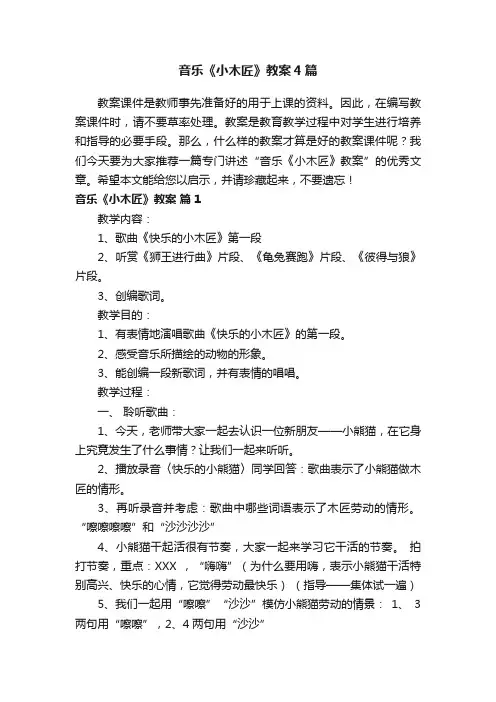 音乐《小木匠》教案4篇

教案课件是教师事先准备好的用于上课的资料。因此，在编写教案课件时，请不要草率处理。教案是教育教学过程中对学生进行培养和指导的必要手段。那么，什么样的教案才算是好的教案课件呢？我们今天要为大家推荐一篇专门讲述“音乐《小木匠》教案”的优秀文章。希望本文能给您以启示，并请珍藏起来，不要遗忘！

音乐《小木匠》教案 篇1

教学内容：

1、歌曲《快乐的小木匠》第一段

2、听赏《狮王进行曲》片段、《龟兔赛跑》片段、《彼得与狼》片段。

3、创编歌词。

教学目的：

1、有表情地演唱歌曲《快乐的小木匠》的第一段。

2、感受音乐所描绘的动物的形象。

3、能创编一段新歌词，并有表情的唱唱。

教学过程：

一、 聆听歌曲：

1、今天，老师带大家一起去认识一位新朋友——小熊猫，在它身上究竟发生了什么事情？让我们一起来听听。

2、播放录音（快乐的小熊猫）同学回答：歌曲表示了小熊猫做木匠的情形。

3、再听录音并考虑：歌曲中哪些词语表示了木匠劳动的情形。“嚓嚓嚓嚓”和“沙沙沙沙”

4、小熊猫干起活很有节奏，大家一起来学习它干活的节奏。 拍打节奏，重点：XXX ，“嗨嗨”（为什么要用嗨，表示小熊猫干活特别高兴、快乐的心情，它觉得劳动最快乐）（指导——集体试一遍）

5、我们一起用“嚓嚓” “沙沙”模仿小熊猫劳动的情景： 1、 3两句用“嚓嚓”，2、4两句用“沙沙”